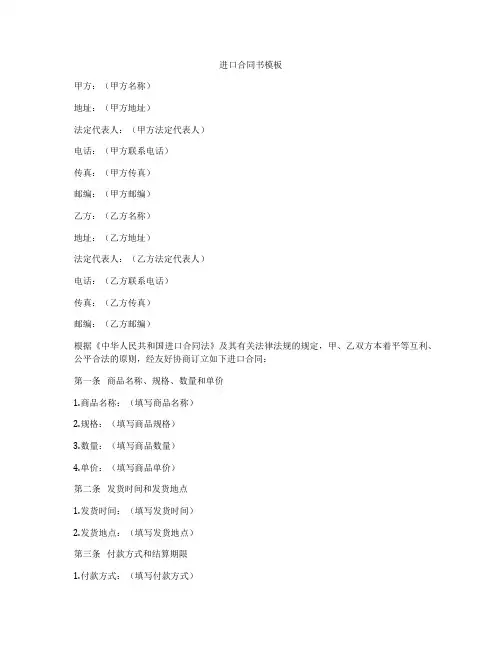 进口合同书模板

甲方：（甲方名称）

地址：（甲方地址）

法定代表人：（甲方法定代表人）

电话：（甲方联系电话）

传真：（甲方传真）

邮编：（甲方邮编）

乙方：（乙方名称）

地址：（乙方地址）

法定代表人：（乙方法定代表人）

电话：（乙方联系电话）

传真：（乙方传真）

邮编：（乙方邮编）

根据《中华人民共和国进口合同法》及其有关法律法规的规定，甲、乙双方本着平等互利、公平合法的原则，经友好协商订立如下进口合同：

第一条 商品名称、规格、数量和单价

1.商品名称：（填写商品名称）

2.规格：（填写商品规格）

3.数量：（填写商品数量）

4.单价：（填写商品单价）

第二条 发货时间和发货地点

1.发货时间：（填写发货时间）

2.发货地点：（填写发货地点）

第三条 付款方式和结算期限

1.付款方式：（填写付款方式）